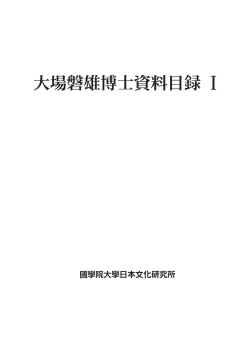 大場磐雄博士資料目録 I

國學院大學日本文化研究所